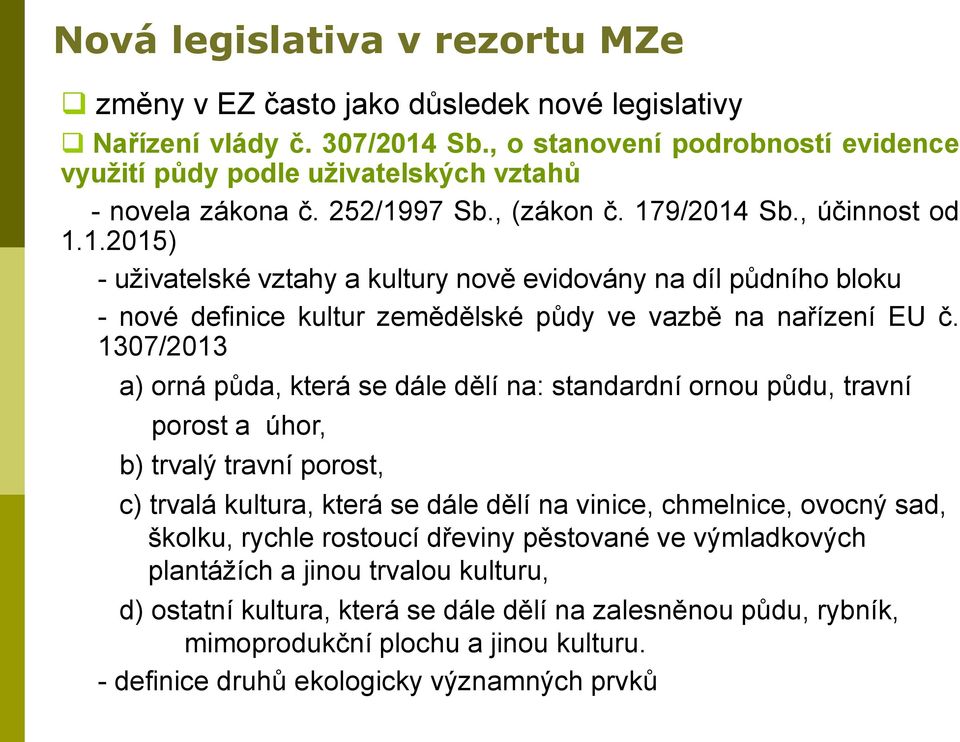 Nová legislativa v rezortu MZe

❑ změny v EZ často jako důsledek nové legislativy

❑ Nařízení vlády č. 307/2014 Sb., o stanovení podrobností evidence využití půdy podle uživatelských vztahů

- novela zákona č. 252/1997 Sb., (zákon č. 179/2014 Sb., účinnost od 1.1.2015)

- uživatelské vztahy a kultury nově evidovány na díl půdního bloku

- nové definice kultur zemědělské půdy ve vazbě na nařízení EU č. 1307/2013

a) orná půda, která se dále dělí na: standardní ornou půdu, travní porost a úhor,

b) trvalý travní porost,

c) trvalá kultura, která se dále dělí na vinice, chmelnice, ovocný sad, školku, rychle rostoucí dřeviny pěstované ve výmladkových plantážích a jinou trvalou kulturu,

d) ostatní kultura, která se dále dělí na zalesněnou půdu, rybník, mimoprodukční plochu a jinou kulturu.

- definice druhů ekologicky významných prvků